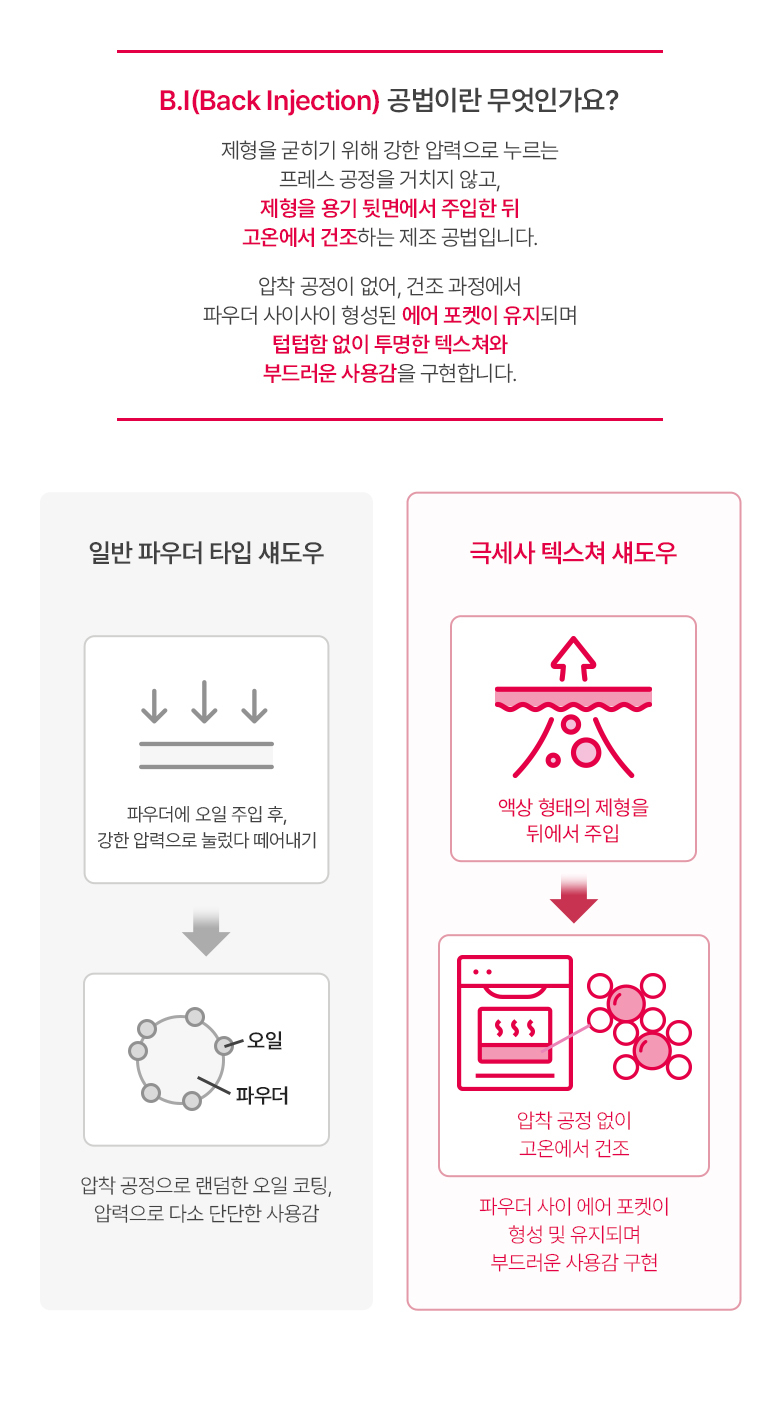 B.I(Back Injection) 공법이란 무엇인가요?

제형을 굳히기 위해 강한 압력으로 누르는 프레스 공정을 거치지 않고, 제형을 용기 뒷면에서 주입한 뒤 고온에서 건조하는 제조 공법입니다.

압착 공정이 없어, 건조 과정에서 파우더 사이사이 형성된 에어 포켓이 유지되며 텁텁함 없이 투명한 텍스쳐와 부드러운 사용감을 구현합니다.

일반 파우더 타입 섀도우

파우더에 오일 주입 후, 강한 압력으로 눌렀다 떼어내기

오일

파우더

압착 공정으로 랜덤한 오일 코팅, 압력으로 다소 단단한 사용감

극세사 텍스쳐 섀도우

액상 형태의 제형을 뒤에서 주입

압착 공정 없이 고온에서 건조

파우더 사이 에어 포켓이 형성 및 유지되며 부드러운 사용감 구현